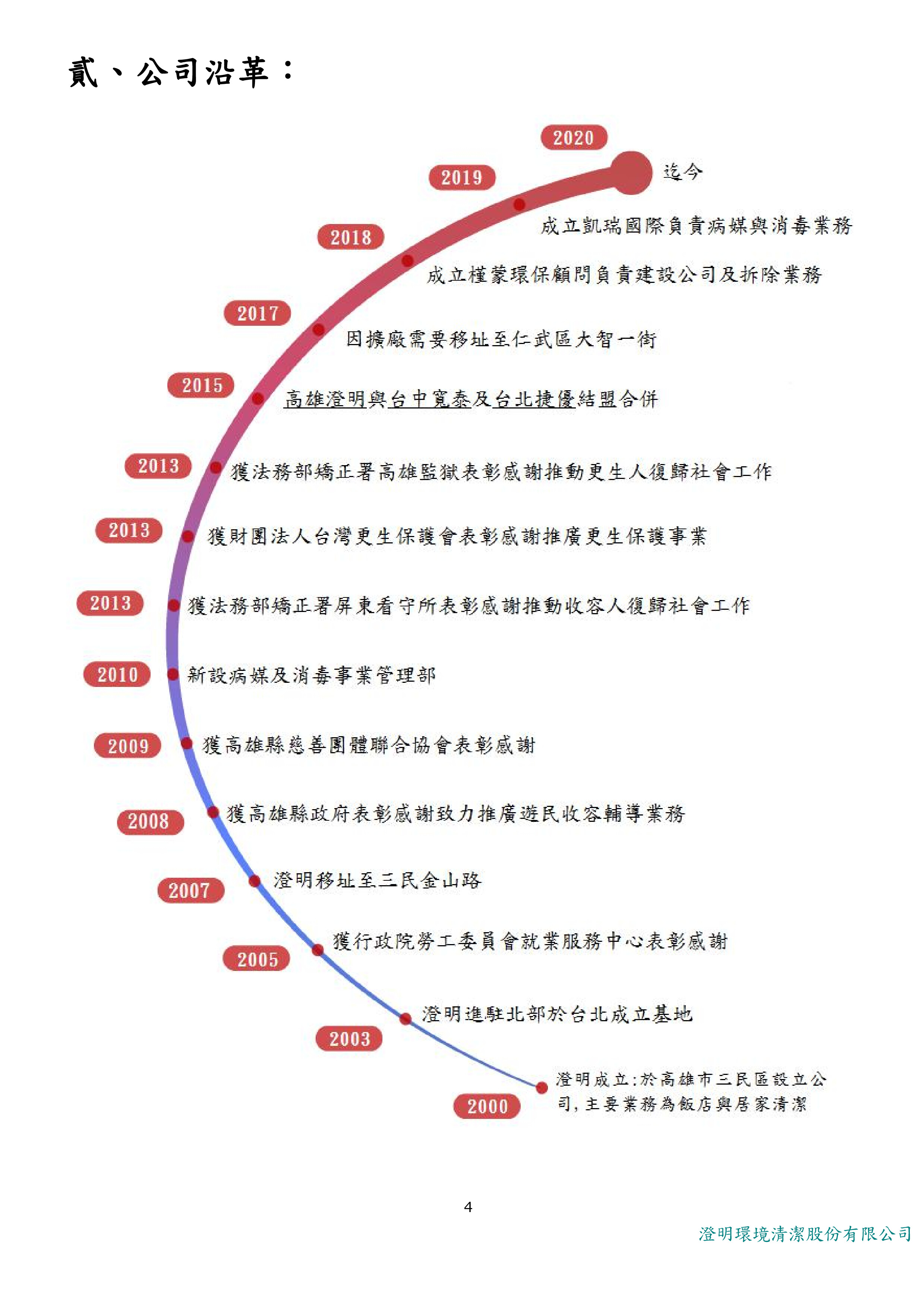 貳、公司沿革：

2020
迄今

2019
成立凱瑞國際負責病媒與消毒業務

2018
成立槿蒙環保顧問負責建設公司及拆除業務

2017
因擴廠需要移址至仁武區大智一街

2015
高雄澄明與台中寬泰及台北捷優結盟合併

2013
獲法務部矯正署高雄監獄表彰感謝推動更生人復歸社會工作

2013
獲財團法人台灣更生保護會表彰感謝推廣更生保護事業

2013
獲法務部矯正署屏東看守所表彰感謝推動收容人復歸社會工作

2010
新設病媒及消毒事業管理部

2009
獲高雄縣慈善團體聯合協會表彰感謝

2008
獲高雄縣政府表彰感謝致力推廣遊民收容輔導業務

2007
澄明移址至三民金山路

2005
獲行政院勞工委員會就業服務中心表彰感謝

2003
澄明進駐北部於台北成立基地

2000
澄明成立:於高雄市三民區設立公司,主要業務為飯店與居家清潔

4

澄明環境清潔股份有限公司